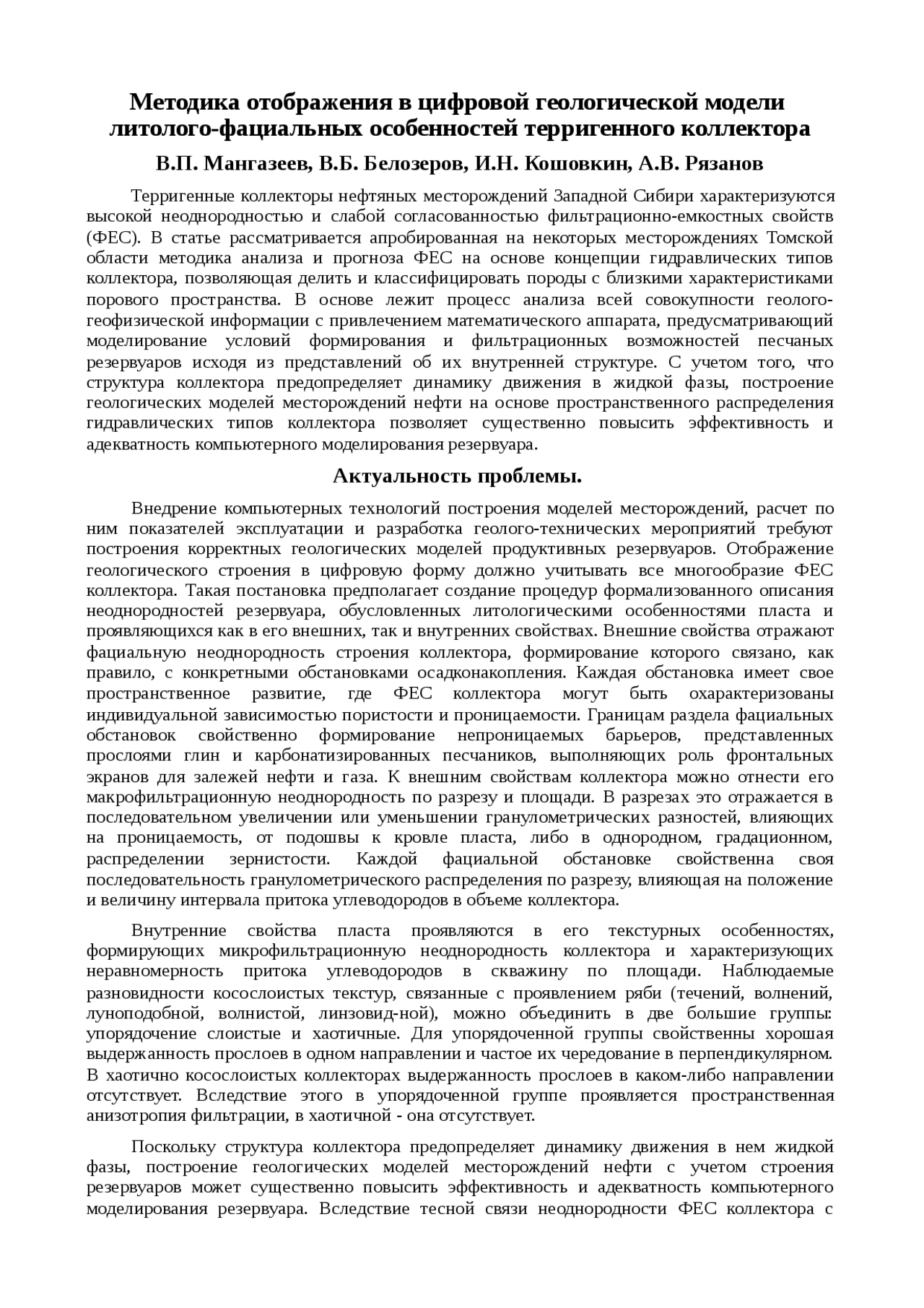 Методика отображения в цифровой геологической модели литолого-фациальных особенностей терригенного коллектора

В.П. Мангазеев, В.Б. Белозеров, И.Н. Кошовкин, А.В. Рязанов

Терригенные коллекторы нефтяных месторождений Западной Сибири характеризуются высокой неоднородностью и слабой согласованностью фильтрационно-емкостных свойств (ФЕС). В статье рассматривается апробированная на некоторых месторождениях Томской области методика анализа и прогноза ФЕС на основе концепции гидравлических типов коллектора, позволяющая делить и классифицировать породы с близкими характеристиками порового пространства. В основе лежит процесс анализа всей совокупности геолого-геофизической информации с привлечением математического аппарата, предусматривающий моделирование условий формирования и фильтрационных возможностей песчаных резервуаров исходя из представлений об их внутренней структуре. С учетом того, что структура коллектора предопределяет динамику движения в жидкой фазы, построение геологических моделей месторождений нефти на основе пространственного распределения гидравлических типов коллектора позволяет существенно повысить эффективность и адекватность компьютерного моделирования резервуара.

Актуальность проблемы.

Внедрение компьютерных технологий построения моделей месторождений, расчет по ним показателей эксплуатации и разработка геолого-технических мероприятий требуют построения корректных геологических моделей продуктивных резервуаров. Отображение геологического строения в цифровую форму должно учитывать все многообразие ФЕС коллектора. Такая постановка предполагает создание процедур формализованного описания неоднородностей резервуара, обусловленных литологическими особенностями пласта и проявляющихся как в его внешних, так и внутренних свойствах. Внешние свойства отражают фациальную неоднородность строения коллектора, формирование которого связано, как правило, с конкретными обстановками осадконакопления. Каждая обстановка имеет свое пространственное развитие, где ФЕС коллектора могут быть охарактеризованы индивидуальной зависимостью пористости и проницаемости. Границам раздела фациальных обстановок свойственно формирование непроницаемых барьеров, представленных прослоями глин и карбонатизированных песчаников, выполняющих роль фронтальных экранов для залежей нефти и газа. К внешним свойствам коллектора можно отнести его макрофильтрационную неоднородность по разрезу и площади. В разрезах это отражается в последовательном увеличении или уменьшении гранулометрических разностей, влияющих на проницаемость, от подошвы к кровле пласта, либо в однородном, градационном, распределении зернистости. Каждой фациальной обстановке свойственна своя последовательность гранулометрического распределения по разрезу, влияющая на положение и величину интервала притока углеводородов в объеме коллектора.

Внутренние свойства пласта проявляются в его текстурных особенностях, формирующих микрофильтрационную неоднородность коллектора и характеризующих неравномерность притока углеводородов в скважину по площади. Наблюдаемые разновидности косослоистых текстур, связанные с проявлением ряби (течений, волнений, луноподобной, волнистой, линзовид-ной), можно объединить в две большие группы: упорядочение слоистые и хаотичные. Для упорядоченной группы свойственны хорошая выдержанность прослоев в одном направлении и частое их чередование в перпендикулярном. В хаотично косослоистых коллекторах выдержанность прослоев в каком-либо направлении отсутствует. Вследствие этого в упорядоченной группе проявляется пространственная анизотропия фильтрации, в хаотичной - она отсутствует.

Поскольку структура коллектора предопределяет динамику движения в нем жидкой фазы, построение геологических моделей месторождений нефти с учетом строения резервуаров может существенно повысить эффективность и адекватность компьютерного моделирования резервуара. Вследствие тесной связи неоднородности ФЕС коллектора с